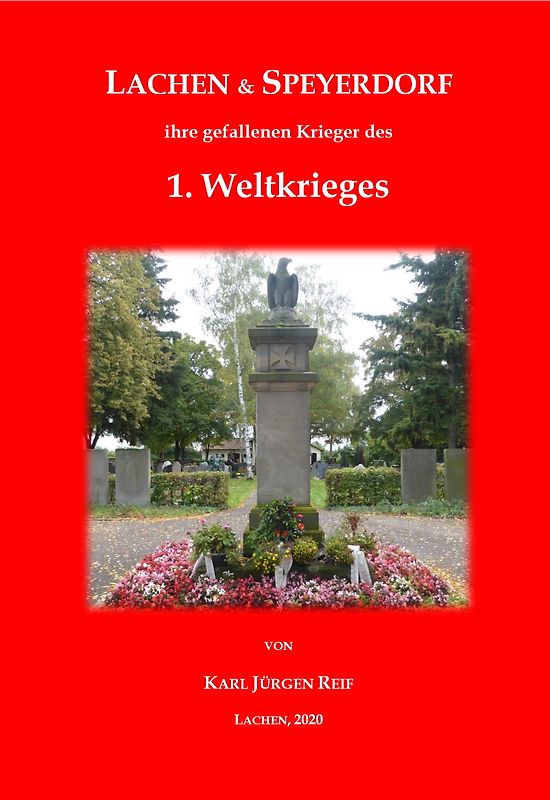 LACHEN & SPEYERDORF

ihre gefallenen Krieger des

1. Weltkrieges

VON

KARL JÜRGEN REIF

LACHEN, 2020